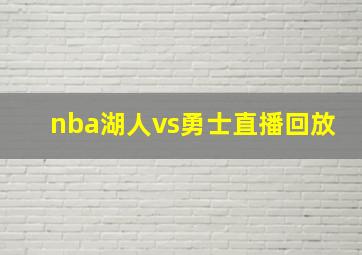 nba湖人vs勇士直播回放